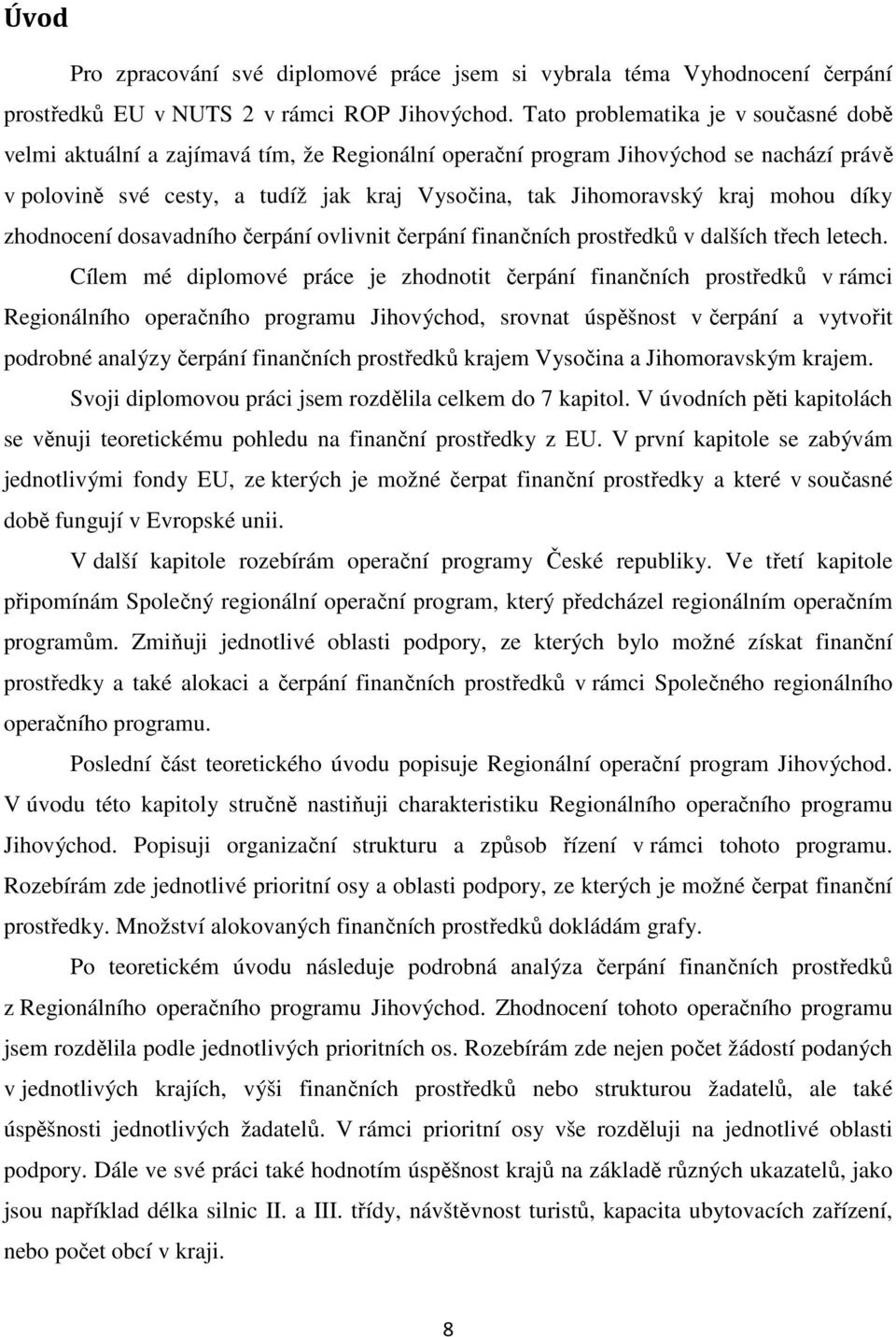 Úvod

Pro zpracování své diplomové práce jsem si vybrala téma Vyhodnocení čerpání prostředků EU v NUTS 2 v rámci ROP Jihovýchod. Tato problematika je v současné době velmi aktuální a zajímavá tím, že Regionální operační program Jihovýchod se nachází právě v polovině své cesty, a tudíž jak kraj Vysočina, tak Jihomoravský kraj mohou díky zhodnocení dosavadního čerpání ovlivnit čerpání finančních prostředků v dalších třech letech.

Cílem mé diplomové práce je zhodnotit čerpání finančních prostředků v rámci Regionálního operačního programu Jihovýchod, srovnat úspěšnost v čerpání a vytvořit podrobné analýzy čerpání finančních prostředků krajem Vysočina a Jihomoravským krajem.

Svoji diplomovou práci jsem rozdělila celkem do 7 kapitol. V úvodních pěti kapitolách se věnuji teoretickému pohledu na finanční prostředky z EU. V první kapitole se zabývám jednotlivými fondy EU, ze kterých je možné čerpat finanční prostředky a které v současné době fungují v Evropské unii.

V další kapitole rozebírám operační programy České republiky. Ve třetí kapitole připomínám Společný regionální operační program, který předcházel regionálním operačním programům. Zmiňuji jednotlivé oblasti podpory, ze kterých bylo možné získat finanční prostředky a také alokaci a čerpání finančních prostředků v rámci Společného regionálního operačního programu.

Poslední část teoretického úvodu popisuje Regionální operační program Jihovýchod. V úvodu této kapitoly stručně nastiňuji charakteristiku Regionálního operačního programu Jihovýchod. Popisuji organizační strukturu a způsob řízení v rámci tohoto programu. Rozebírám zde jednotlivé prioritní osy a oblasti podpory, ze kterých je možné čerpat finanční prostředky. Množství alokovaných finančních prostředků dokládám grafy.

Po teoretickém úvodu následuje podrobná analýza čerpání finančních prostředků z Regionálního operačního programu Jihovýchod. Zhodnocení tohoto operačního programu jsem rozdělila podle jednotlivých prioritních os. Rozebírám zde nejen počet žádostí podaných v jednotlivých krajích, výši finančních prostředků nebo strukturou žadatelů, ale také úspěšnosti jednotlivých žadatelů. V rámci prioritní osy vše rozděluji na jednotlivé oblasti podpory. Dále ve své práci také hodnotím úspěšnost krajů na základě různých ukazatelů, jako jsou například délka silnic II. a III. třídy, návštěvnost turistů, kapacita ubytovacích zařízení, nebo počet obcí v kraji.

8